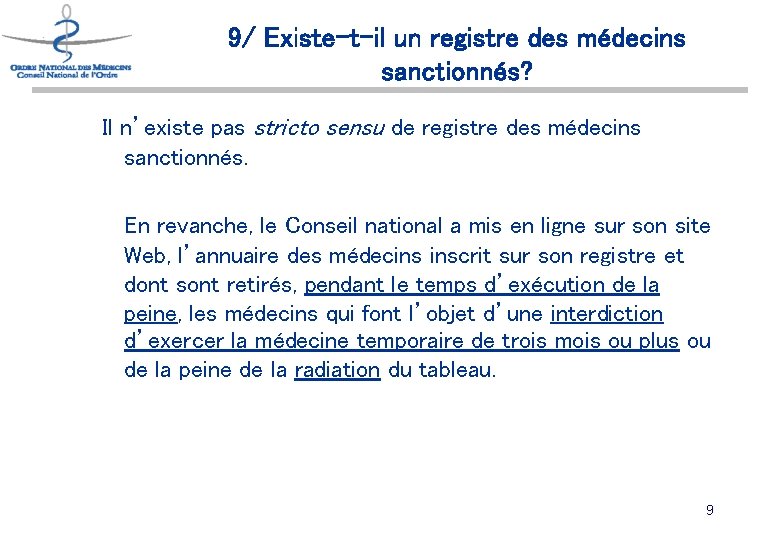 ORDRE NATIONAL DES MÉDECINS
Conseil National de l'Ordre

9/ Existe-t-il un registre des médecins sanctionnés?

Il n'existe pas stricto sensu de registre des médecins sanctionnés.

En revanche, le Conseil national a mis en ligne sur son site Web, l'annuaire des médecins inscrit sur son registre et dont sont retirés, pendant le temps d'exécution de la peine, les médecins qui font l'objet d'une interdiction d'exercer la médecine temporaire de trois mois ou plus ou de la peine de la radiation du tableau.

9